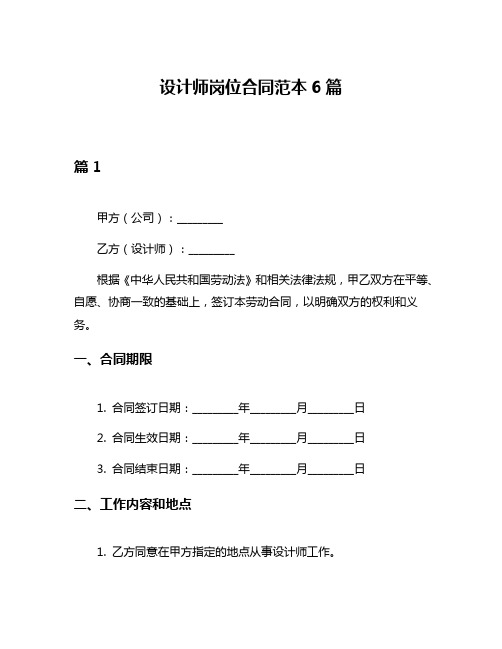 设计师岗位合同范本 6 篇

篇 1

甲方（公司）：________

乙方（设计师）：________

根据《中华人民共和国劳动法》和相关法律法规，甲乙双方在平等、自愿、协商一致的基础上，签订本劳动合同，以明确双方的权利和义务。

一、合同期限

1. 合同签订日期：________年________月________日

2. 合同生效日期：________年________月________日

3. 合同结束日期：________年________月________日

二、工作内容和地点

1. 乙方同意在甲方指定的地点从事设计师工作。